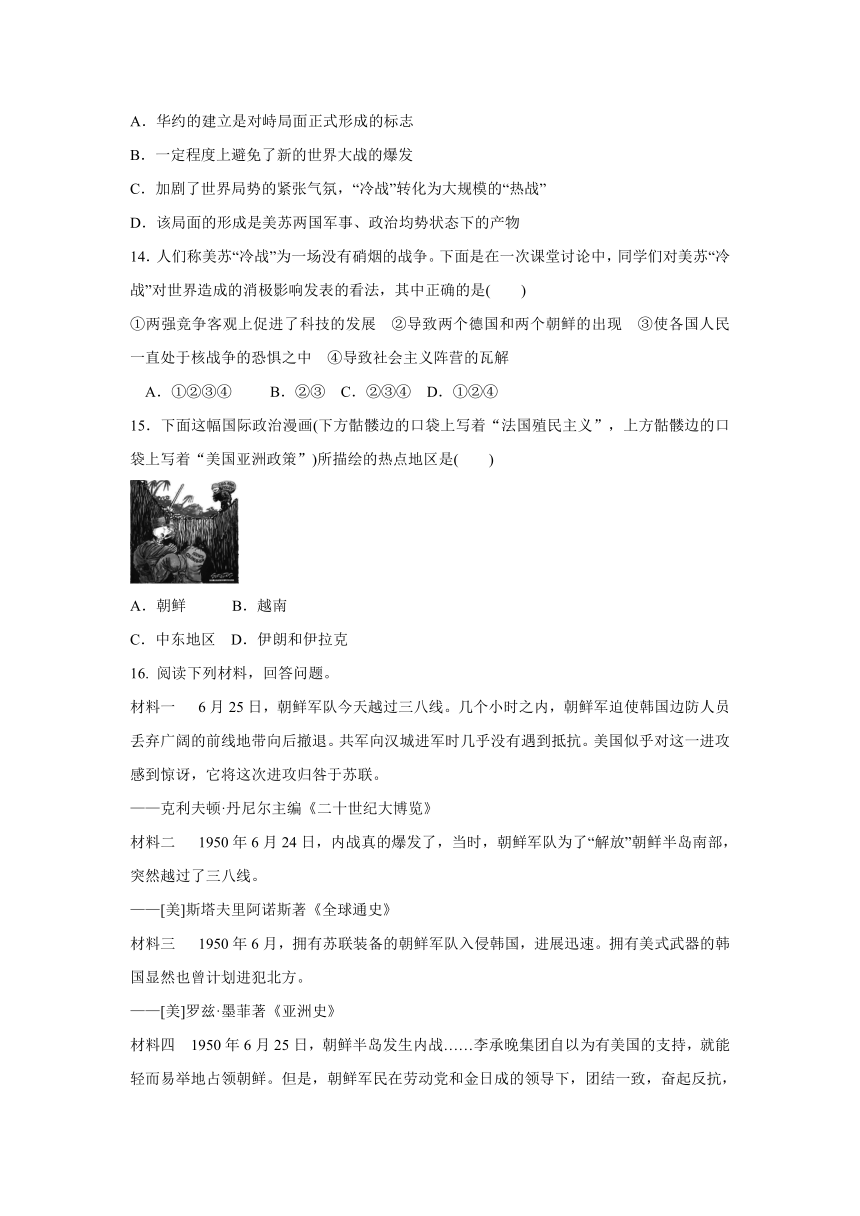 A．华约的建立是对峙局面正式形成的标志

B．一定程度上避免了新的世界大战的爆发

C．加剧了世界局势的紧张气氛，“冷战”转化为大规模的“热战”

D．该局面的形成是美苏两国军事、政治均势状态下的产物

14. 人们称美苏“冷战”为一场没有硝烟的战争。下面是在一次课堂讨论中，同学们对美苏“冷战”对世界造成的消极影响发表的看法，其中正确的是(　　)

①两强竞争客观上促进了科技的发展　②导致两个德国和两个朝鲜的出现　③使各国人民一直处于核战争的恐惧之中　④导致社会主义阵营的瓦解

A．①②③④　　B．②③　C．②③④　D．①②④

15．下面这幅国际政治漫画(下方骷髅边的口袋上写着“法国殖民主义”，上方骷髅边的口袋上写着“美国亚洲政策”)所描绘的热点地区是(　　)

A．朝鲜　　B．越南

C．中东地区　D．伊朗和伊拉克

16. 阅读下列材料，回答问题。

材料一　6月25日，朝鲜军队今天越过三八线。几个小时之内，朝鲜军迫使韩国边防人员丢弃广阔的前线地带向后撤退。共军向汉城进军时几乎没有遇到抵抗。美国似乎对这一进攻感到惊讶，它将这次进攻归咎于苏联。

——克利夫顿·丹尼尔主编《二十世纪大博览》

材料二　1950年6月24日，内战真的爆发了，当时，朝鲜军队为了“解放”朝鲜半岛南部，突然越过了三八线。

——[美]斯塔夫里阿诺斯著《全球通史》

材料三　1950年6月，拥有苏联装备的朝鲜军队入侵韩国，进展迅速。拥有美式武器的韩国显然也曾计划进犯北方。

——[美]罗兹·墨菲著《亚洲史》

材料四　1950年6月25日，朝鲜半岛发生内战……李承晚集团自以为有美国的支持，就能轻而易举地占领朝鲜。但是，朝鲜军民在劳动党和金日成的领导下，团结一致，奋起反抗，